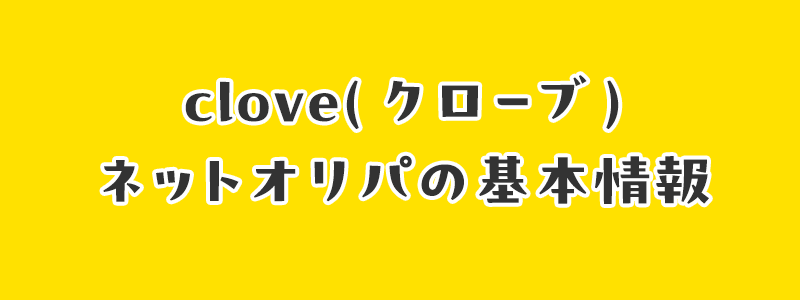 clove( クローブ )
ネットオリパの基本情報